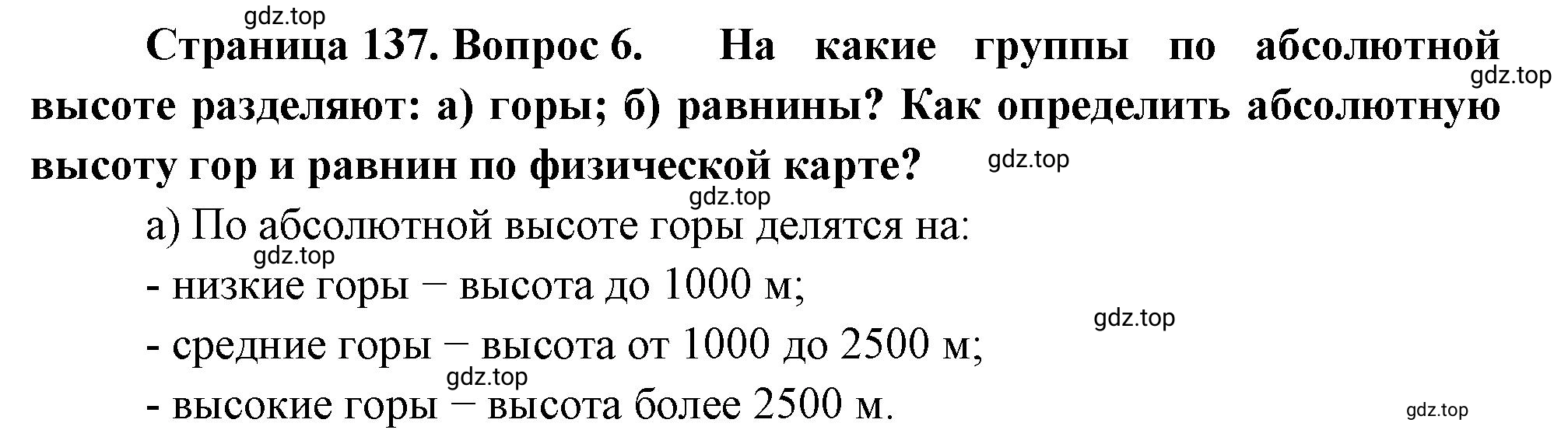 gdz.top

Страница 137. Вопрос 6. На какие группы по абсолютной высоте разделяют: а) горы; б) равнины? Как определить абсолютную высоту гор и равнин по физической карте?

gdz.top

gdz.top

gdz.top

а) По абсолютной высоте горы делятся на:

gdz.top

- низкие горы – высота до 1000 м;

gdz.top

- средние горы – высота от 1000 до 2500 м;

gdz.top

- высокие горы – высота более 2500 м.

gdz.top